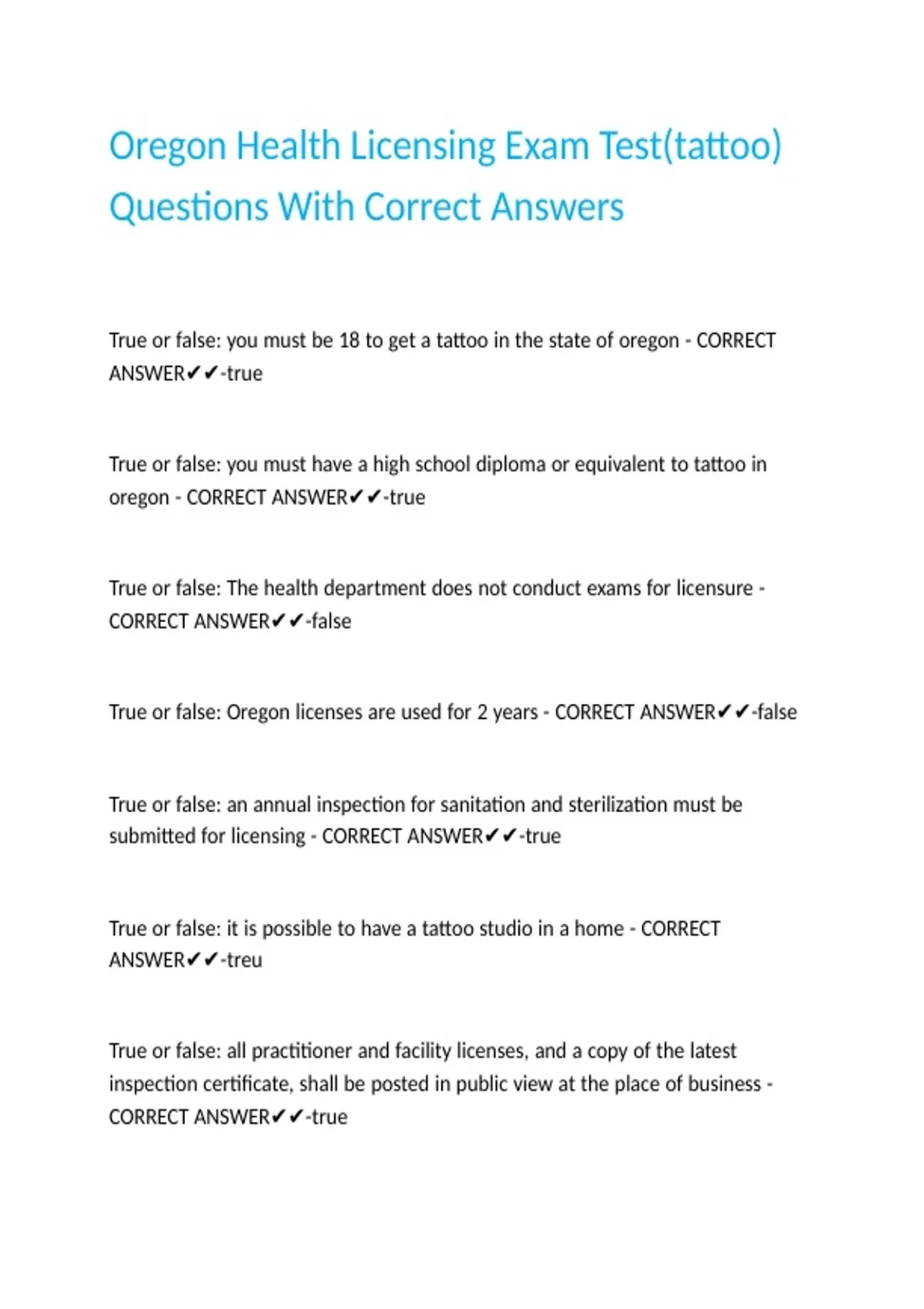 Oregon Health Licensing Exam Test(tattoo) Questions With Correct Answers

True or false: you must be 18 to get a tattoo in the state of oregon - CORRECT ANSWER✔✔-true

True or false: you must have a high school diploma or equivalent to tattoo in oregon - CORRECT ANSWER✔✔-true

True or false: The health department does not conduct exams for licensure - CORRECT ANSWER✔✔-false

True or false: Oregon licenses are used for 2 years - CORRECT ANSWER✔✔-false

True or false: an annual inspection for sanitation and sterilization must be submitted for licensing - CORRECT ANSWER✔✔-true

True or false: it is possible to have a tattoo studio in a home - CORRECT ANSWER✔✔-treu

True or false: all practitioner and facility licenses, and a copy of the latest inspection certificate, shall be posted in public view at the place of business - CORRECT ANSWER✔✔-true